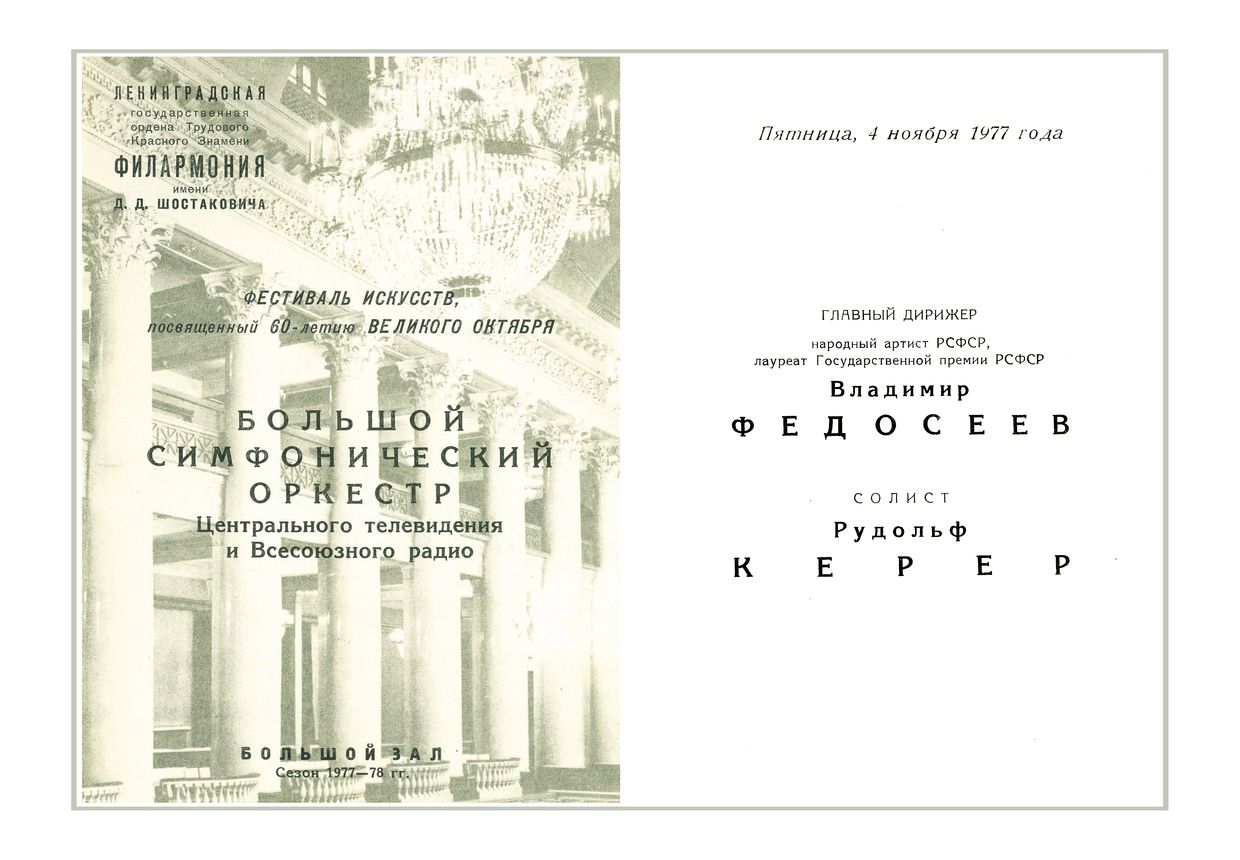 ЛЕНИНГРАДСКАЯ
государственная
ордена Трудового
Красного Знамени
ФИЛАРМОНИЯ
имени
Д. Д. ШОСТАКОВИЧА

ФЕСТИВАЛЬ ИСКУССТВ,
посвященный 60-летию ВЕЛИКОГО ОКТЯБРЯ

БОЛЬШОЙ
СИМФОНИЧЕСКИЙ
ОРКЕСТР
Центрального телевидения
и Всесоюзного радио

БОЛЬШОЙ ЗАЛ
Сезон 1977—78 гг.

Пятница, 4 ноября 1977 года

ГЛАВНЫЙ ДИРИЖЕР
народный артист РСФСР,
лауреат Государственной премии РСФСР
Владимир
ФЕДОСЕЕВ

СОЛИСТ
Рудольф
КЕРЕР